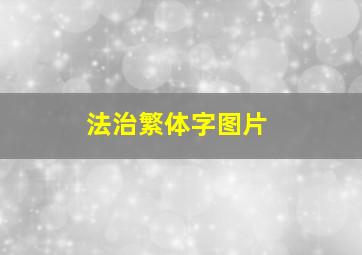 法治繁体字图片